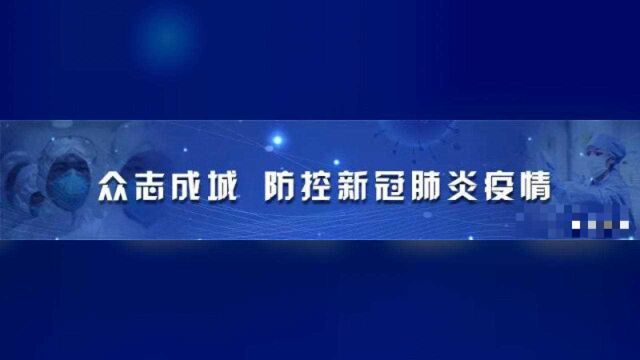 众志成城 防控新冠肺炎疫情